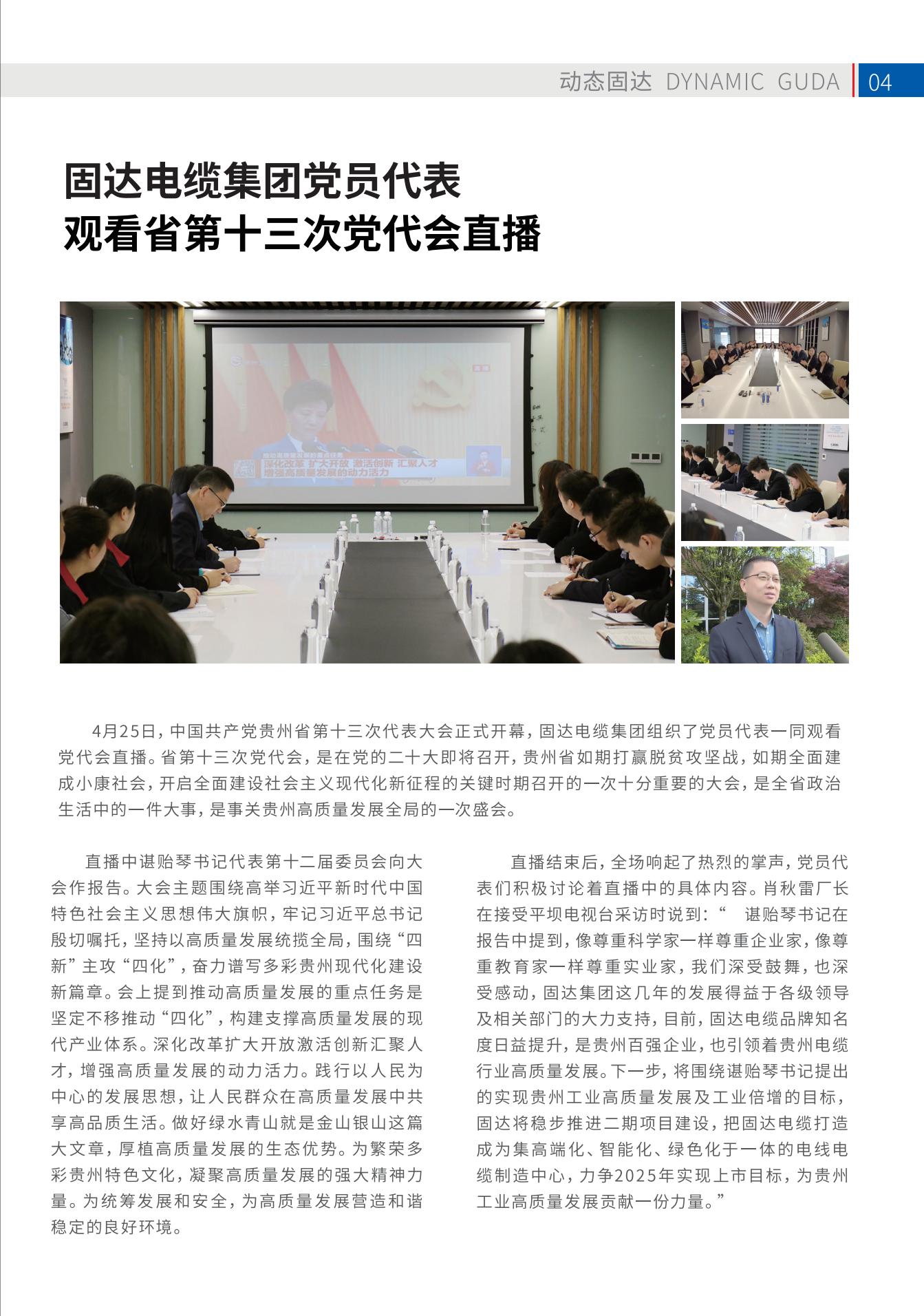 动态固达 DYNAMIC GUDA 04

固达电缆集团党员代表
观看省第十三次党代会直播

深化改革 扩大开放 激活创新 汇聚人才
增强高质量发展的动力活力

4月25日，中国共产党贵州省第十三次代表大会正式开幕，固达电缆集团组织了党员代表一同观看党代会直播。省第十三次党代会，是在党的二十大即将召开，贵州省如期打赢脱贫攻坚战，如期全面建成小康社会，开启全面建设社会主义现代化新征程的关键时期召开的一次十分重要的大会，是全省政治生活中的一件大事，是事关贵州高质量发展全局的一次盛会。

直播中谌贻琴书记代表第十二届委员会向大会作报告。大会主题围绕高举习近平新时代中国特色社会主义思想伟大旗帜，牢记习近平总书记殷切嘱托，坚持以高质量发展统揽全局，围绕“四新”主攻“四化”，奋力谱写多彩贵州现代化建设新篇章。会上提到推动高质量发展的重点任务是坚定不移推动“四化”，构建支撑高质量发展的现代产业体系。深化改革扩大开放激活创新汇聚人才，增强高质量发展的动力活力。践行以人民为中心的发展思想，让人民群众在高质量发展中共享高品质生活。做好绿水青山就是金山银山这篇大文章，厚植高质量发展的生态优势。为繁荣多彩贵州特色文化，凝聚高质量发展的强大精神力量。为统筹发展和安全，为高质量发展营造和谐稳定的良好环境。

直播结束后，全场响起了热烈的掌声，党员代表们积极讨论着直播中的具体内容。肖秋雷厂长在接受平坝电视台采访时说到：“ 谌贻琴书记在报告中提到，像尊重科学家一样尊重企业家，像尊重教育家一样尊重实业家，我们深受鼓舞，也深受感动，固达集团这几年的发展得益于各级领导及相关部门的大力支持，目前，固达电缆品牌知名度日益提升，是贵州百强企业，也引领着贵州电缆行业高质量发展。下一步，将围绕谌贻琴书记提出的实现贵州工业高质量发展及工业倍增的目标，固达将稳步推进二期项目建设，把固达电缆打造成为集高端化、智能化、绿色化于一体的电线电缆制造中心，力争2025年实现上市目标，为贵州工业高质量发展贡献一份力量。”